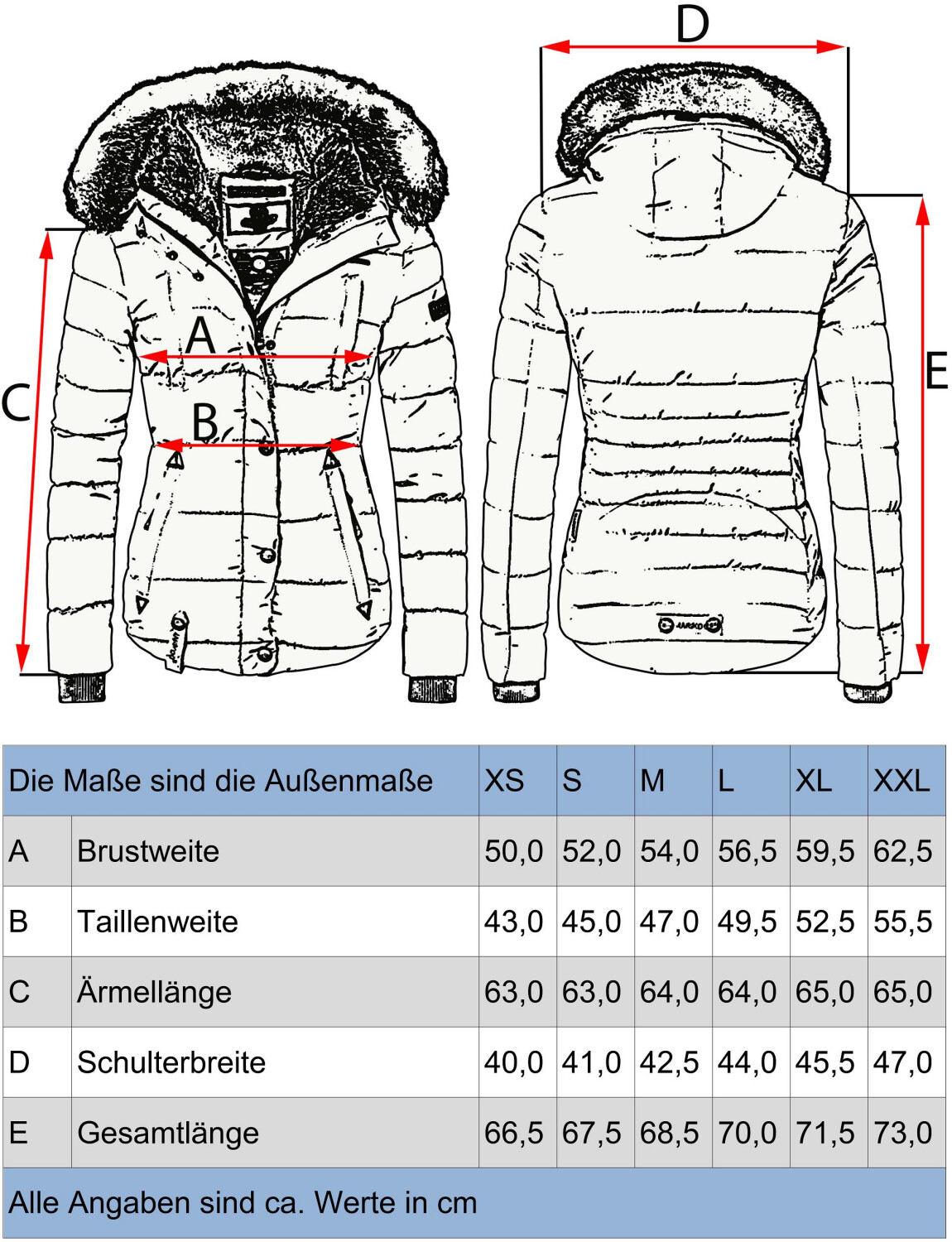 D

A

C

B

E

| Die Maße sind die Außenmaße | | XS | S | M | L | XL | XXL |
|---|---|---|---|---|---|---|---|
| A | Brustweite | 50,0 | 52,0 | 54,0 | 56,5 | 59,5 | 62,5 |
| B | Taillenweite | 43,0 | 45,0 | 47,0 | 49,5 | 52,5 | 55,5 |
| C | Ärmellänge | 63,0 | 63,0 | 64,0 | 64,0 | 65,0 | 65,0 |
| D | Schulterbreite | 40,0 | 41,0 | 42,5 | 44,0 | 45,5 | 47,0 |
| E | Gesamtlänge | 66,5 | 67,5 | 68,5 | 70,0 | 71,5 | 73,0 |

Alle Angaben sind ca. Werte in cm